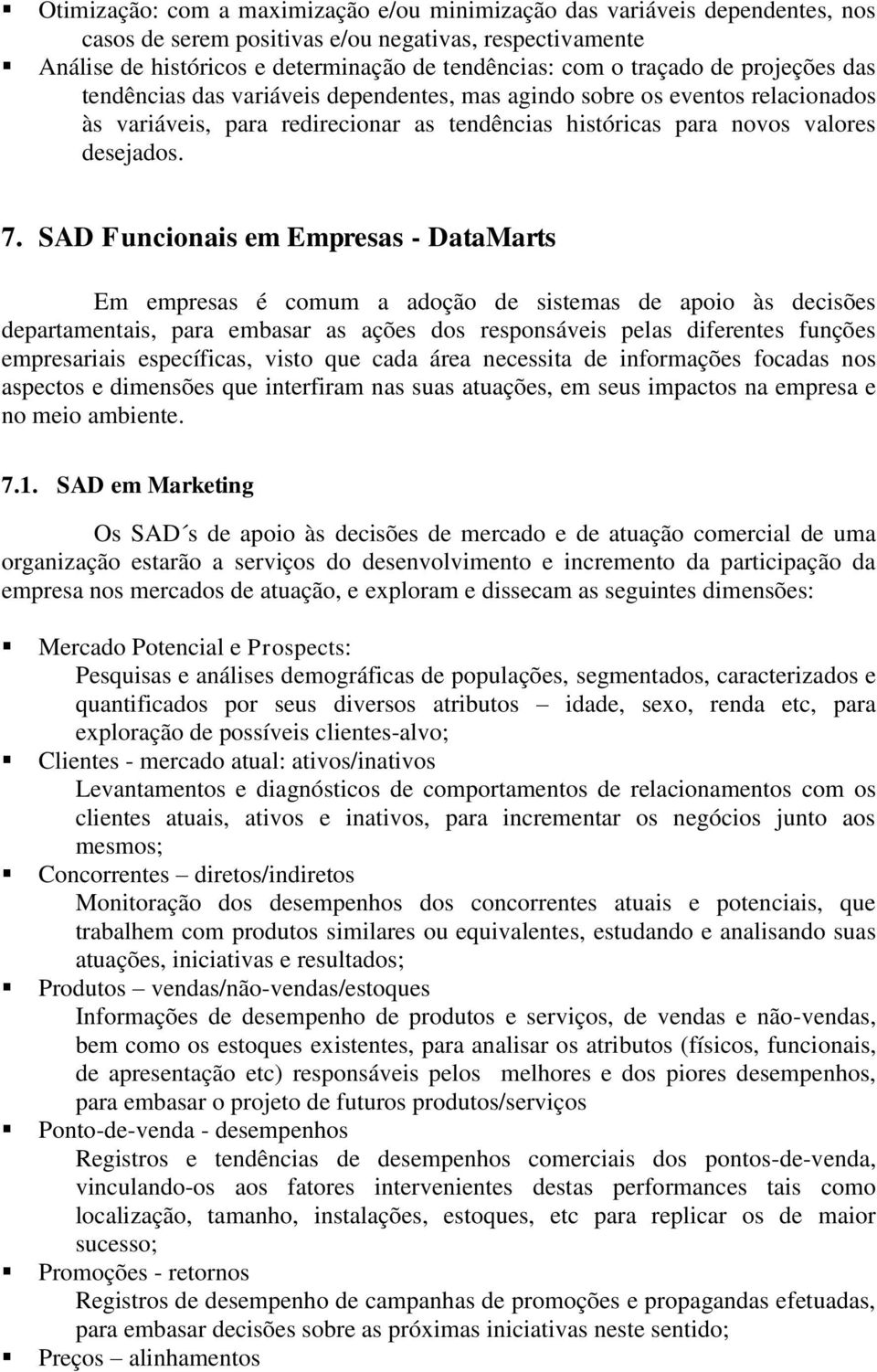 ▪ Otimização: com a maximização e/ou minimização das variáveis dependentes, nos casos de serem positivas e/ou negativas, respectivamente
▪ Análise de históricos e determinação de tendências: com o traçado de projeções das tendências das variáveis dependentes, mas agindo sobre os eventos relacionados às variáveis, para redirecionar as tendências históricas para novos valores desejados.

7. SAD Funcionais em Empresas - DataMarts

Em empresas é comum a adoção de sistemas de apoio às decisões departamentais, para embasar as ações dos responsáveis pelas diferentes funções empresariais específicas, visto que cada área necessita de informações focadas nos aspectos e dimensões que interfiram nas suas atuações, em seus impactos na empresa e no meio ambiente.

7.1. SAD em Marketing

Os SAD´s de apoio às decisões de mercado e de atuação comercial de uma organização estarão a serviços do desenvolvimento e incremento da participação da empresa nos mercados de atuação, e exploram e dissecam as seguintes dimensões:

▪ Mercado Potencial e Prospects:
Pesquisas e análises demográficas de populações, segmentados, caracterizados e quantificados por seus diversos atributos – idade, sexo, renda etc, para exploração de possíveis clientes-alvo;
▪ Clientes - mercado atual: ativos/inativos
Levantamentos e diagnósticos de comportamentos de relacionamentos com os clientes atuais, ativos e inativos, para incrementar os negócios junto aos mesmos;
▪ Concorrentes – diretos/indiretos
Monitoração dos desempenhos dos concorrentes atuais e potenciais, que trabalhem com produtos similares ou equivalentes, estudando e analisando suas atuações, iniciativas e resultados;
▪ Produtos – vendas/não-vendas/estoques
Informações de desempenho de produtos e serviços, de vendas e não-vendas, bem como os estoques existentes, para analisar os atributos (físicos, funcionais, de apresentação etc) responsáveis pelos melhores e dos piores desempenhos, para embasar o projeto de futuros produtos/serviços
▪ Ponto-de-venda - desempenhos
Registros e tendências de desempenhos comerciais dos pontos-de-venda, vinculando-os aos fatores intervenientes destas performances tais como localização, tamanho, instalações, estoques, etc para replicar os de maior sucesso;
▪ Promoções - retornos
Registros de desempenho de campanhas de promoções e propagandas efetuadas, para embasar decisões sobre as próximas iniciativas neste sentido;
▪ Preços – alinhamentos